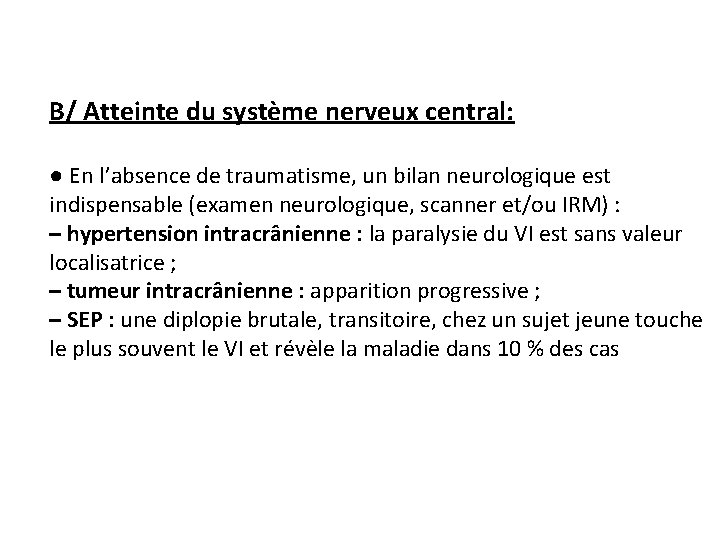 B/ Atteinte du système nerveux central:

● En l'absence de traumatisme, un bilan neurologique est indispensable (examen neurologique, scanner et/ou IRM) :
– hypertension intracrânienne : la paralysie du VI est sans valeur localisatrice ;
– tumeur intracrânienne : apparition progressive ;
– SEP : une diplopie brutale, transitoire, chez un sujet jeune touche le plus souvent le VI et révèle la maladie dans 10 % des cas